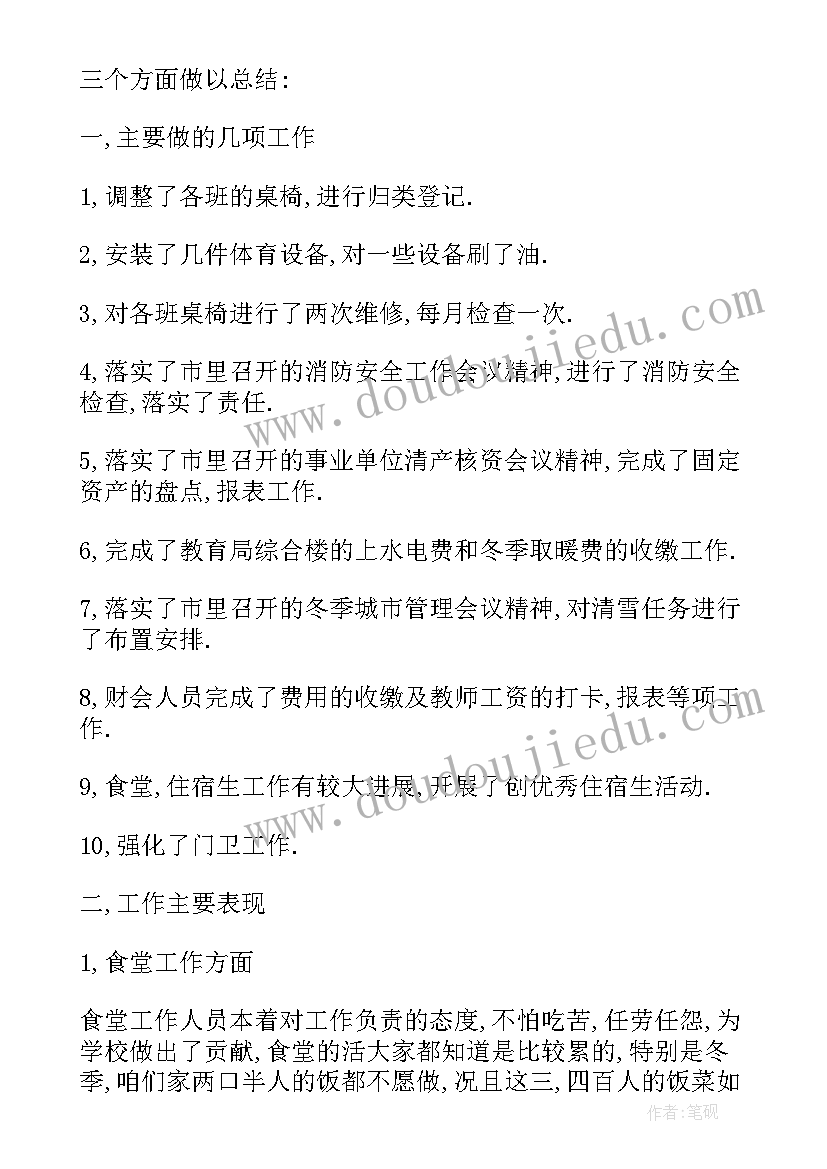 三个方面做以总结:

一,主要做的几项工作

1,调整了各班的桌椅,进行归类登记.

2,安装了几件体育设备,对一些设备刷了油.

3,对各班桌椅进行了两次维修,每月检查一次.

4,落实了市里召开的消防安全工作会议精神,进行了消防安全检查,落实了责任.

5,落实了市里召开的事业单位清产核资会议精神,完成了固定资产的盘点,报表工作.

6,完成了教育局综合楼的上水电费和冬季取暖费的收缴工作.

7,落实了市里召开的冬季城市管理会议精神,对清雪任务进行了布置安排.

8,财会人员完成了费用的收缴及教师工资的打卡,报表等项工作.

9,食堂,住宿生工作有较大进展,开展了创优秀住宿生活动.

10,强化了门卫工作.

二,工作主要表现

1,食堂工作方面

食堂工作人员本着对工作负责的态度,不怕吃苦,任劳任怨,为学校做出了贡献,食堂的活大家都知道是比较累的,特别是冬季,咱们家两口半人的饭都不愿做,况且这三,四百人的饭菜如

www.doudoujiedu.com

www.doudoujiedu.com

作者:笔砚